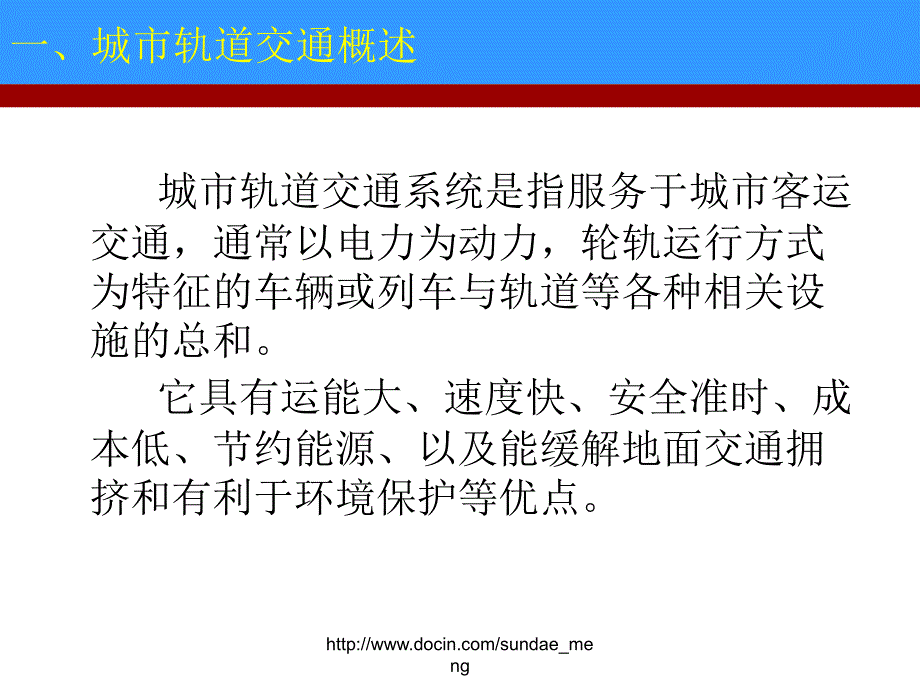 一、城市轨道交通概述

城市轨道交通系统是指服务于城市客运交通，通常以电力为动力，轮轨运行方式为特征的车辆或列车与轨道等各种相关设施的总和。

它具有运能大、速度快、安全准时、成本低、节约能源、以及能缓解地面交通拥挤和有利于环境保护等优点。

http://www.docin.com/sundae_meng